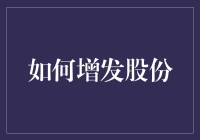 如何增发股份